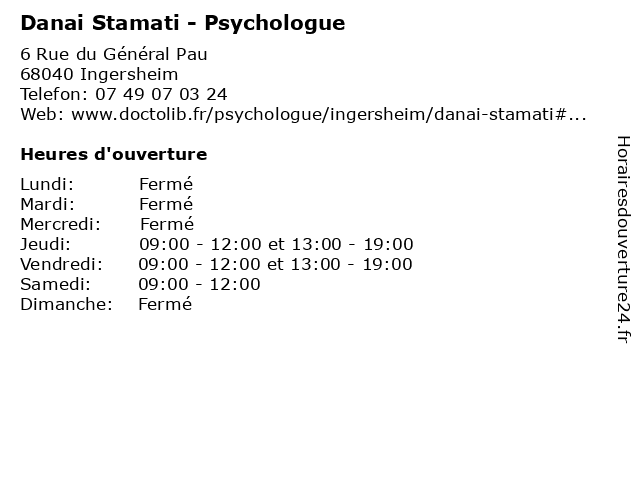 Danai Stamati - Psychologue

6 Rue du Général Pau
68040 Ingersheim
Telefon: 07 49 07 03 24
Web: www.doctolib.fr/psychologue/ingersheim/danai-stamati#...

Heures d'ouverture

Lundi: Fermé
Mardi: Fermé
Mercredi: Fermé
Jeudi: 09:00 - 12:00 et 13:00 - 19:00
Vendredi: 09:00 - 12:00 et 13:00 - 19:00
Samedi: 09:00 - 12:00
Dimanche: Fermé

Horairesdouverture24.fr